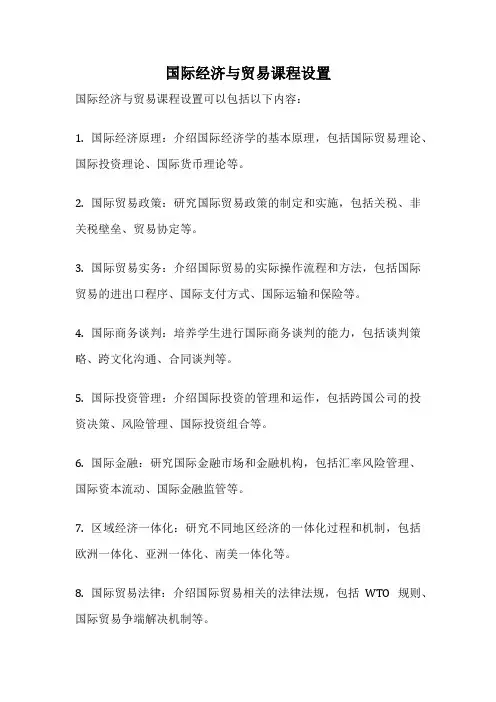 国际经济与贸易课程设置

国际经济与贸易课程设置可以包括以下内容：

1. 国际经济原理：介绍国际经济学的基本原理，包括国际贸易理论、国际投资理论、国际货币理论等。

2. 国际贸易政策：研究国际贸易政策的制定和实施，包括关税、非关税壁垒、贸易协定等。

3. 国际贸易实务：介绍国际贸易的实际操作流程和方法，包括国际贸易的进出口程序、国际支付方式、国际运输和保险等。

4. 国际商务谈判：培养学生进行国际商务谈判的能力，包括谈判策略、跨文化沟通、合同谈判等。

5. 国际投资管理：介绍国际投资的管理和运作，包括跨国公司的投资决策、风险管理、国际投资组合等。

6. 国际金融：研究国际金融市场和金融机构，包括汇率风险管理、国际资本流动、国际金融监管等。

7. 区域经济一体化：研究不同地区经济的一体化过程和机制，包括欧洲一体化、亚洲一体化、南美一体化等。

8. 国际贸易法律：介绍国际贸易相关的法律法规，包括 WTO 规则、国际贸易争端解决机制等。